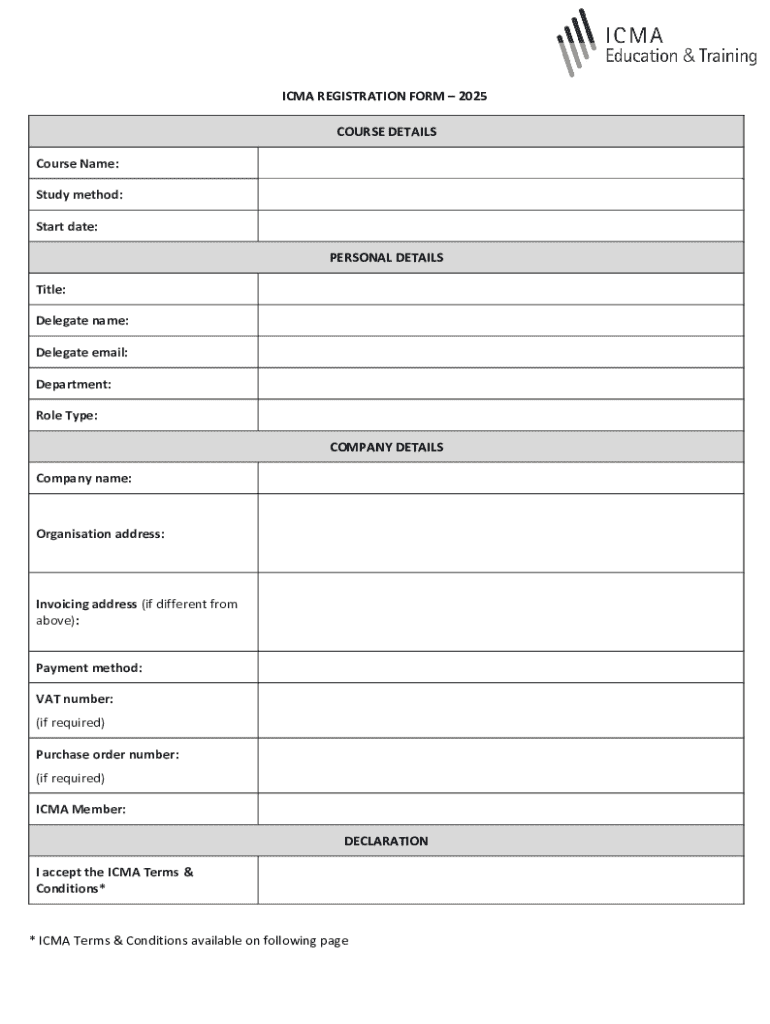 ICMA
Education & Training

ICMA REGISTRATION FORM – 2025

| COURSE DETAILS | |
|---|---|
| Course Name: | |
| Study method: | |
| Start date: | |
| PERSONAL DETAILS | |
| Title: | |
| Delegate name: | |
| Delegate email: | |
| Department: | |
| Role Type: | |
| COMPANY DETAILS | |
| Company name: | |
| Organisation address: | |
| Invoicing address (if different from above): | |
| Payment method: | |
| VAT number: (if required) | |
| Purchase order number: (if required) | |
| ICMA Member: | |
| DECLARATION | |
| I accept the ICMA Terms & Conditions* | |

* ICMA Terms & Conditions available on following page